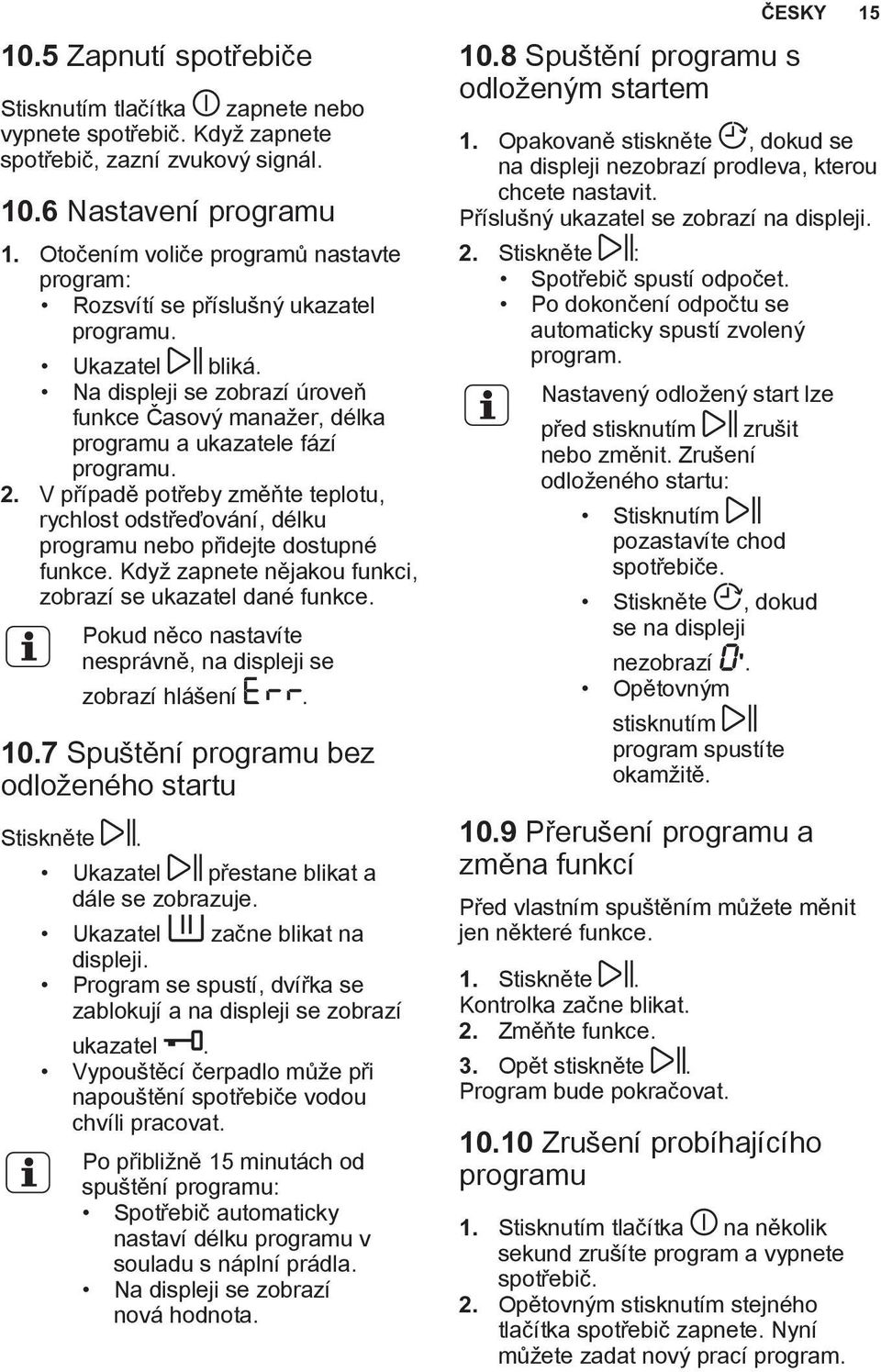 ČESKY 15

10.5 Zapnutí spotřebiče

Stisknutím tlačítka zapnete nebo vypnete spotřebič. Když zapnete spotřebič, zazní zvukový signál.

10.6 Nastavení programu

1. Otočením voliče programů nastavte program:
• Rozsvítí se příslušný ukazatel programu.
• Ukazatel bliká.
• Na displeji se zobrazí úroveň funkce Časový manažer, délka programu a ukazatele fází programu.
2. V případě potřeby změňte teplotu, rychlost odstřeďování, délku programu nebo přidejte dostupné funkce. Když zapnete nějakou funkci, zobrazí se ukazatel dané funkce.

Pokud něco nastavíte nesprávně, na displeji se zobrazí hlášení Err.

10.7 Spuštění programu bez odloženého startu

Stiskněte .
• Ukazatel přestane blikat a dále se zobrazuje.
• Ukazatel začne blikat na displeji.
• Program se spustí, dvířka se zablokují a na displeji se zobrazí ukazatel .
• Vypouštěcí čerpadlo může při napouštění spotřebiče vodou chvíli pracovat.

Po přibližně 15 minutách od spuštění programu:
• Spotřebič automaticky nastaví délku programu v souladu s náplní prádla.
• Na displeji se zobrazí nová hodnota.

10.8 Spuštění programu s odloženým startem

1. Opakovaně stiskněte , dokud se na displeji nezobrazí prodleva, kterou chcete nastavit.
Příslušný ukazatel se zobrazí na displeji.
2. Stiskněte :
• Spotřebič spustí odpočet.
• Po dokončení odpočtu se automaticky spustí zvolený program.

Nastavený odložený start lze před stisknutím zrušit nebo změnit. Zrušení odloženého startu:
• Stisknutím pozastavíte chod spotřebiče.
• Stiskněte , dokud se na displeji nezobrazí 0'.
• Opětovným stisknutím program spustíte okamžitě.

10.9 Přerušení programu a změna funkcí

Před vlastním spuštěním můžete měnit jen některé funkce.

1. Stiskněte .
Kontrolka začne blikat.
2. Změňte funkce.
3. Opět stiskněte .
Program bude pokračovat.

10.10 Zrušení probíhajícího programu

1. Stisknutím tlačítka na několik sekund zrušíte program a vypnete spotřebič.
2. Opětovným stisknutím stejného tlačítka spotřebič zapnete. Nyní můžete zadat nový prací program.